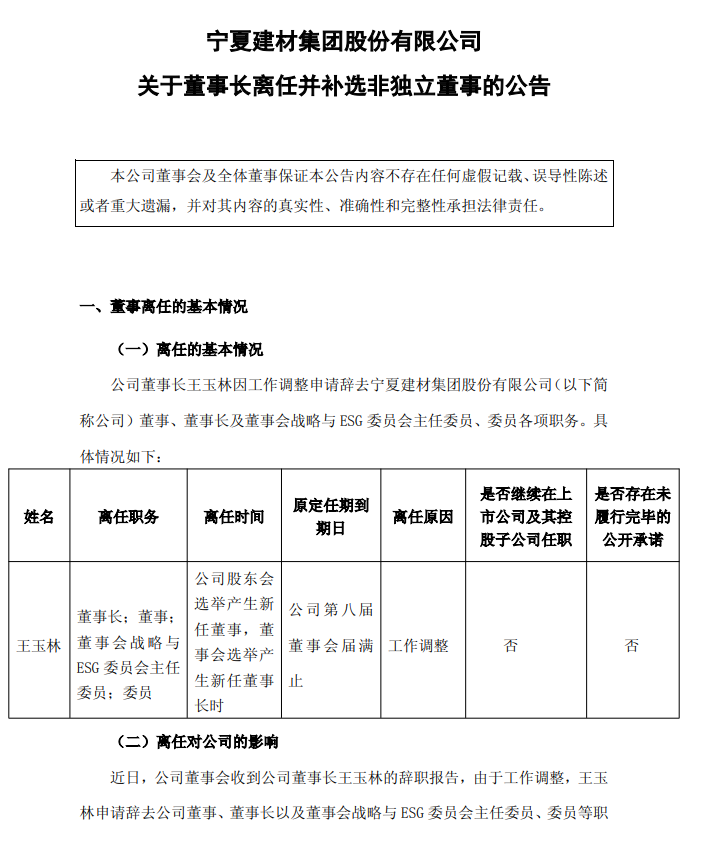 宁夏建材集团股份有限公司
关于董事长离任并补选非独立董事的公告

本公司董事会及全体董事保证本公告内容不存在任何虚假记载、误导性陈述或者重大遗漏，并对其内容的真实性、准确性和完整性承担法律责任。

一、董事离任的基本情况

（一）离任的基本情况

公司董事长王玉林因工作调整申请辞去宁夏建材集团股份有限公司（以下简称公司）董事、董事长及董事会战略与ESG委员会主任委员、委员各项职务。具体情况如下：

| 姓名 | 离任职务 | 离任时间 | 原定任期到期日 | 离任原因 | 是否继续在上市公司及其控股子公司任职 | 是否存在未履行完毕的公开承诺 |
|---|---|---|---|---|---|---|
| 王玉林 | 董事长；董事；董事会战略与ESG委员会主任委员；委员 | 公司股东会选举产生新任董事，董事会选举产生新任董事长时 | 公司第八届董事会届满止 | 工作调整 | 否 | 否 |

（二）离任对公司的影响

近日，公司董事会收到公司董事长王玉林的辞职报告，由于工作调整，王玉林申请辞去公司董事、董事长以及董事会战略与ESG委员会主任委员、委员等职